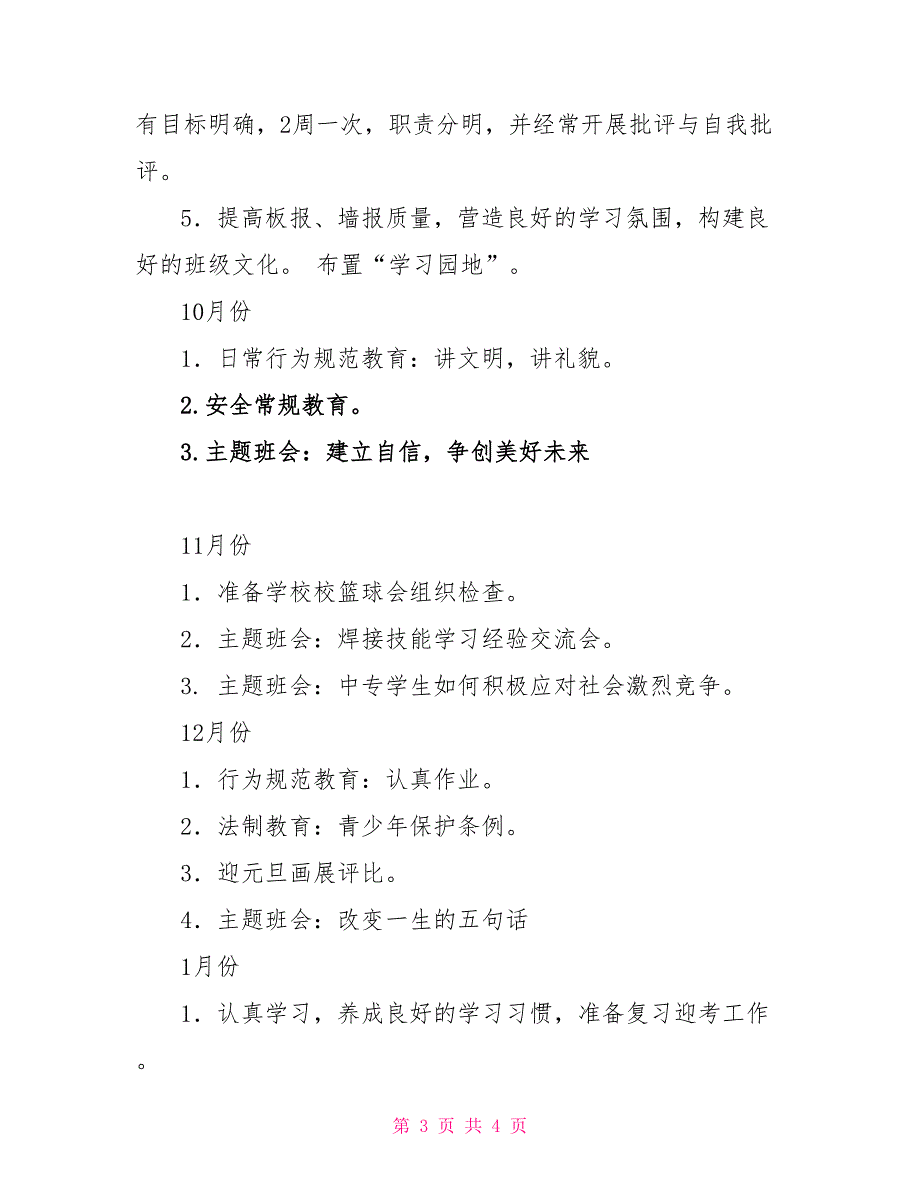 有目标明确，2周一次，职责分明，并经常开展批评与自我批评。

5．提高板报、墙报质量，营造良好的学习氛围，构建良好的班级文化。 布置“学习园地”。

10月份

1．日常行为规范教育：讲文明，讲礼貌。

2.安全常规教育。

3.主题班会：建立自信，争创美好未来

11月份

1．准备学校校篮球会组织检查。

2．主题班会：焊接技能学习经验交流会。

3． 主题班会：中专学生如何积极应对社会激烈竞争。

12月份

1．行为规范教育：认真作业。

2．法制教育：青少年保护条例。

3．迎元旦画展评比。

4．主题班会：改变一生的五句话

1月份

1．认真学习，养成良好的学习习惯，准备复习迎考工作。

第 3 页 共 4 页